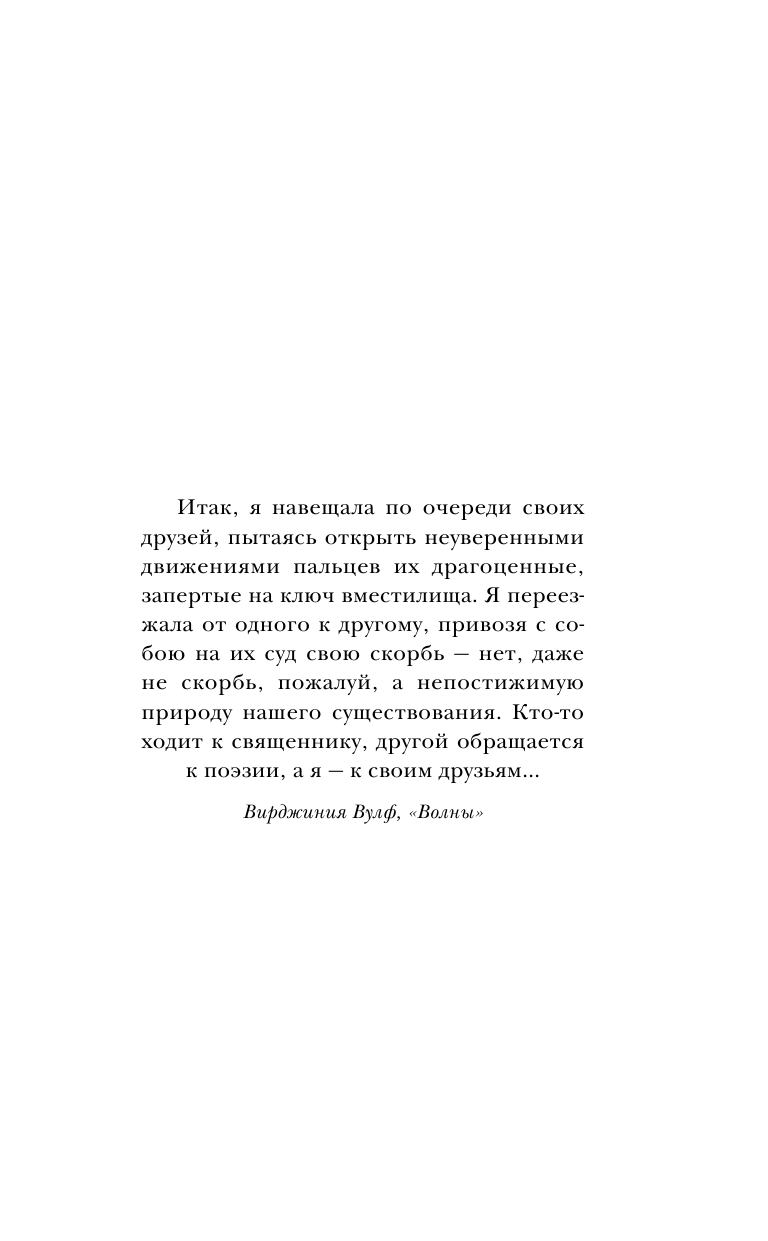 Итак, я навещала по очереди своих друзей, пытаясь открыть неуверенными движениями пальцев их драгоценные, запертые на ключ вместилища. Я переезжала от одного к другому, привозя с собою на их суд свою скорбь — нет, даже не скорбь, пожалуй, а непостижимую природу нашего существования. Кто-то ходит к священнику, другой обращается к поэзии, а я — к своим друзьям...

Вирджиния Вулф, «Волны»